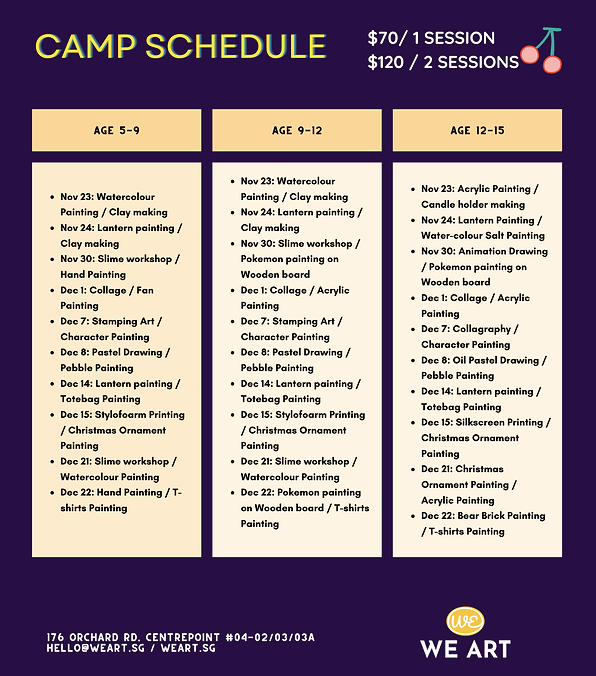 CAMP SCHEDULE

$70/ 1 SESSION
$120 / 2 SESSIONS

AGE 5-9

• Nov 23: Watercolour Painting / Clay making
• Nov 24: Lantern painting / Clay making
• Nov 30: Slime workshop / Hand Painting
• Dec 1: Collage / Fan Painting
• Dec 7: Stamping Art / Character Painting
• Dec 8: Pastel Drawing / Pebble Painting
• Dec 14: Lantern painting / Totebag Painting
• Dec 15: Stylofoarm Printing / Christmas Ornament Painting
• Dec 21: Slime workshop / Watercolour Painting
• Dec 22: Hand Painting / T-shirts Painting

AGE 9-12

• Nov 23: Watercolour Painting / Clay making
• Nov 24: Lantern painting / Clay making
• Nov 30: Slime workshop / Pokemon painting on Wooden board
• Dec 1: Collage / Acrylic Painting
• Dec 7: Stamping Art / Character Painting
• Dec 8: Pastel Drawing / Pebble Painting
• Dec 14: Lantern painting / Totebag Painting
• Dec 15: Stylofoarm Printing / Christmas Ornament Painting
• Dec 21: Slime workshop / Watercolour Painting
• Dec 22: Pokemon painting on Wooden board / T-shirts Painting

AGE 12-15

• Nov 23: Acrylic Painting / Candle holder making
• Nov 24: Lantern Painting / Water-colour Salt Painting
• Nov 30: Animation Drawing / Pokemon painting on Wooden board
• Dec 1: Collage / Acrylic Painting
• Dec 7: Collagraphy / Character Painting
• Dec 8: Oil Pastel Drawing / Pebble Painting
• Dec 14: Lantern painting / Totebag Painting
• Dec 15: Silkscreen Printing / Christmas Ornament Painting
• Dec 21: Christmas Ornament Painting / Acrylic Painting
• Dec 22: Bear Brick Painting / T-shirts Painting

176 ORCHARD RD. CENTREPOINT #04-02/03/03A
HELLO@WEART.SG / WEART.SG

WE
WE ART